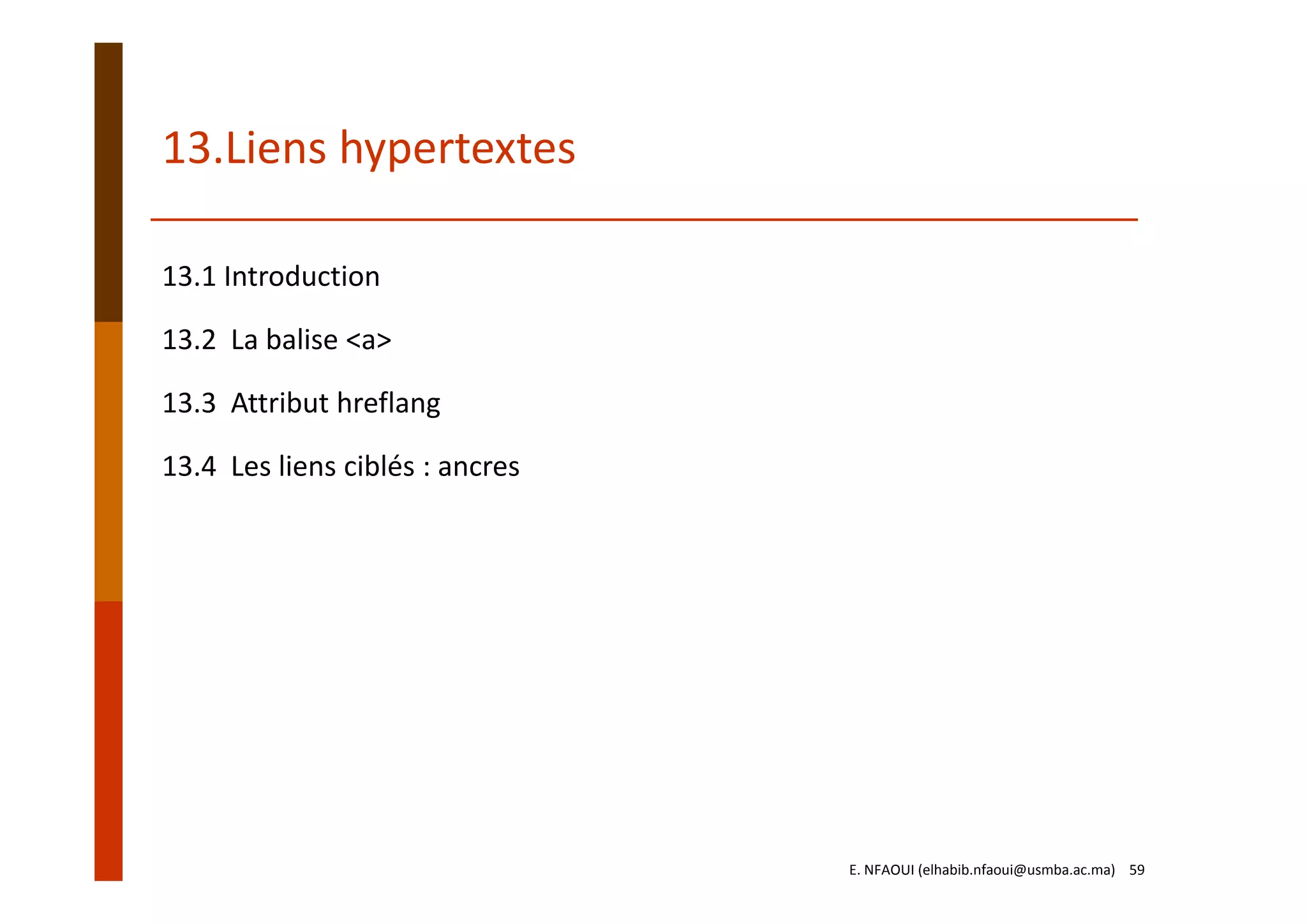 13.Liens hypertextes

13.1 Introduction

13.2 La balise <a>

13.3 Attribut hreflang

13.4 Les liens ciblés : ancres

E. NFAOUI (elhabib.nfaoui@usmba.ac.ma) 59